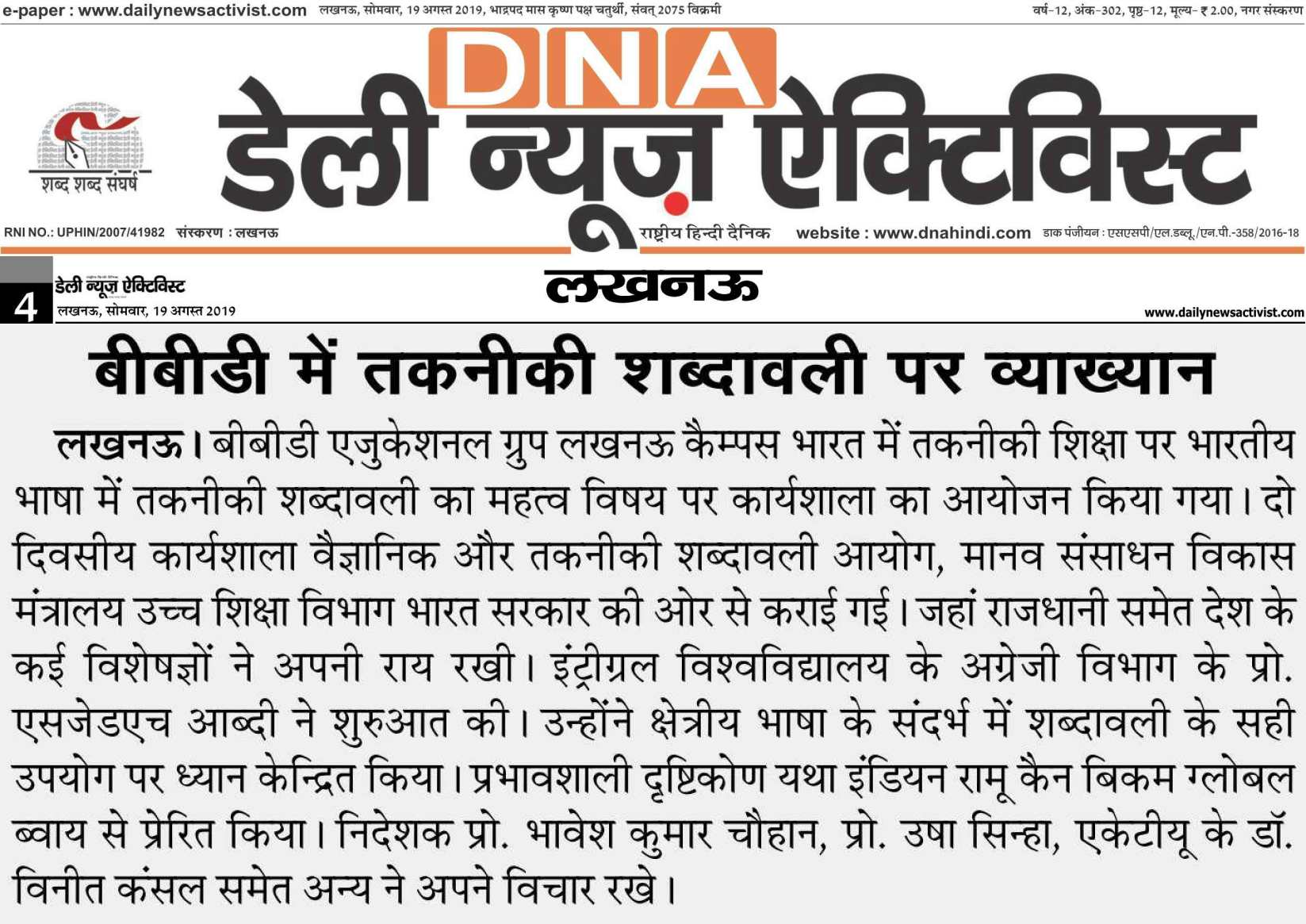 e-paper : www.dailynewsactivist.com लखनऊ, सोमवार, 19 अगस्त 2019, भाद्रपद मास कृष्ण पक्ष चतुर्थी, संवत् 2075 विक्रमी

वर्ष-12, अंक-302, पृष्ठ-12, मूल्य- ₹ 2.00, नगर संस्करण

शब्द शब्द संघर्ष

DNA

डेली न्यूज़ ऐक्टिविस्ट

RNI NO.: UPHIN/2007/41982 संस्करण : लखनऊ

राष्ट्रीय हिन्दी दैनिक

website : www.dnahindi.com

डाक पंजीयन : एसएसपी/एल.डब्लू./एन.पी.-358/2016-18

4

डेली न्यूज़ ऐक्टिविस्ट

लखनऊ, सोमवार, 19 अगस्त 2019

लखनऊ

www.dailynewsactivist.com

बीबीडी में तकनीकी शब्दावली पर व्याख्यान

लखनऊ। बीबीडी एजुकेशनल ग्रुप लखनऊ कैम्पस भारत में तकनीकी शिक्षा पर भारतीय भाषा में तकनीकी शब्दावली का महत्व विषय पर कार्यशाला का आयोजन किया गया। दो दिवसीय कार्यशाला वैज्ञानिक और तकनीकी शब्दावली आयोग, मानव संसाधन विकास मंत्रालय उच्च शिक्षा विभाग भारत सरकार की ओर से कराई गई। जहां राजधानी समेत देश के कई विशेषज्ञों ने अपनी राय रखी। इंट्रीग्रल विश्वविद्यालय के अग्रेजी विभाग के प्रो. एसजेडएच आब्दी ने शुरुआत की। उन्होंने क्षेत्रीय भाषा के संदर्भ में शब्दावली के सही उपयोग पर ध्यान केन्द्रित किया। प्रभावशाली दृष्टिकोण यथा इंडियन रामू कैन बिकम ग्लोबल ब्वाय से प्रेरित किया। निदेशक प्रो. भावेश कुमार चौहान, प्रो. उषा सिन्हा, एकेटीयू के डॉ. विनीत कंसल समेत अन्य ने अपने विचार रखे।